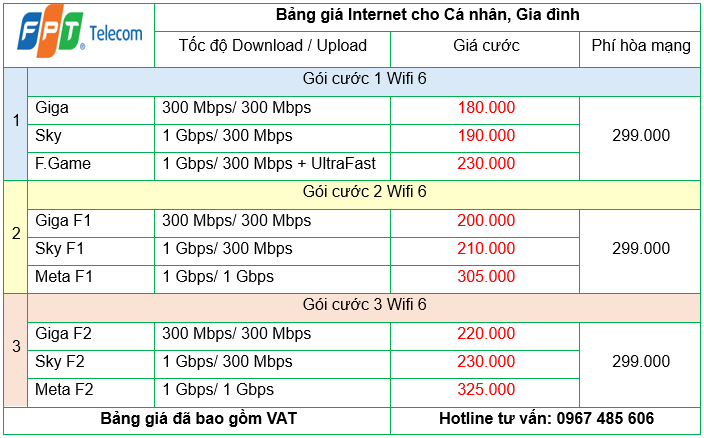 | FPT Telecom | | Bảng giá Internet cho Cá nhân, Gia đình | | |
|---|---|---|---|---|
| | | Tốc độ Download / Upload | Giá cước | Phí hòa mạng |
| 1 | Gói cước 1 Wifi 6 | | | |
| | Giga | 300 Mbps/ 300 Mbps | 180.000 | 299.000 |
| | Sky | 1 Gbps/ 300 Mbps | 190.000 | |
| | F.Game | 1 Gbps/ 300 Mbps + UltraFast | 230.000 | |
| 2 | Gói cước 2 Wifi 6 | | | |
| | Giga F1 | 300 Mbps/ 300 Mbps | 200.000 | 299.000 |
| | Sky F1 | 1 Gbps/ 300 Mbps | 210.000 | |
| | Meta F1 | 1 Gbps/ 1 Gbps | 305.000 | |
| 3 | Gói cước 3 Wifi 6 | | | |
| | Giga F2 | 300 Mbps/ 300 Mbps | 220.000 | 299.000 |
| | Sky F2 | 1 Gbps/ 300 Mbps | 230.000 | |
| | Meta F2 | 1 Gbps/ 1 Gbps | 325.000 | |
| Bảng giá đã bao gồm VAT | | | Hotline tư vấn: 0967 485 606 | |